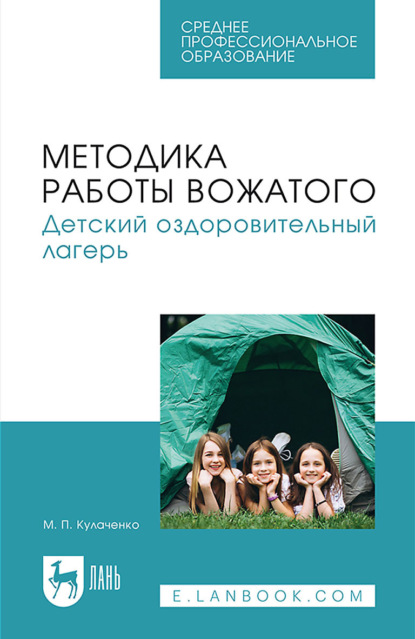 СРЕДНЕЕ
ПРОФЕССИОНАЛЬНОЕ
ОБРАЗОВАНИЕ

МЕТОДИКА РАБОТЫ ВОЖАТОГО

Детский оздоровительный лагерь

М. П. Кулаченко

ЛАНЬ

E.LANBOOK.COM